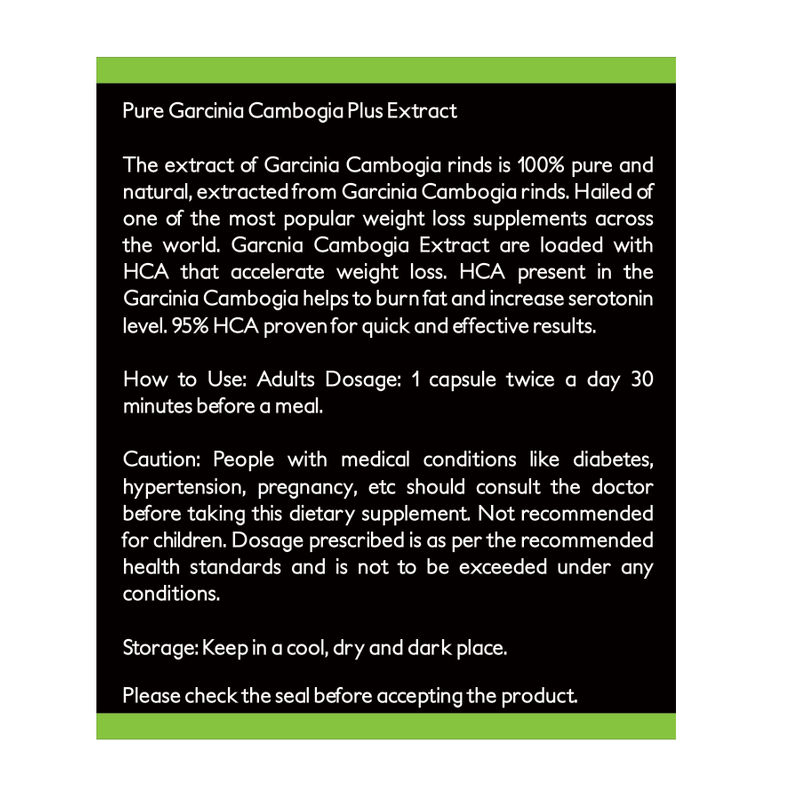 Pure Garcinia Cambogia Plus Extract

The extract of Garcinia Cambogia rinds is 100% pure and natural, extracted from Garcinia Cambogia rinds. Hailed of one of the most popular weight loss supplements across the world. Garcnia Cambogia Extract are loaded with HCA that accelerate weight loss. HCA present in the Garcinia Cambogia helps to burn fat and increase serotonin level. 95% HCA proven for quick and effective results.

How to Use: Adults Dosage: 1 capsule twice a day 30 minutes before a meal.

Caution: People with medical conditions like diabetes, hypertension, pregnancy, etc should consult the doctor before taking this dietary supplement. Not recommended for children. Dosage prescribed is as per the recommended health standards and is not to be exceeded under any conditions.

Storage: Keep in a cool, dry and dark place.

Please check the seal before accepting the product.